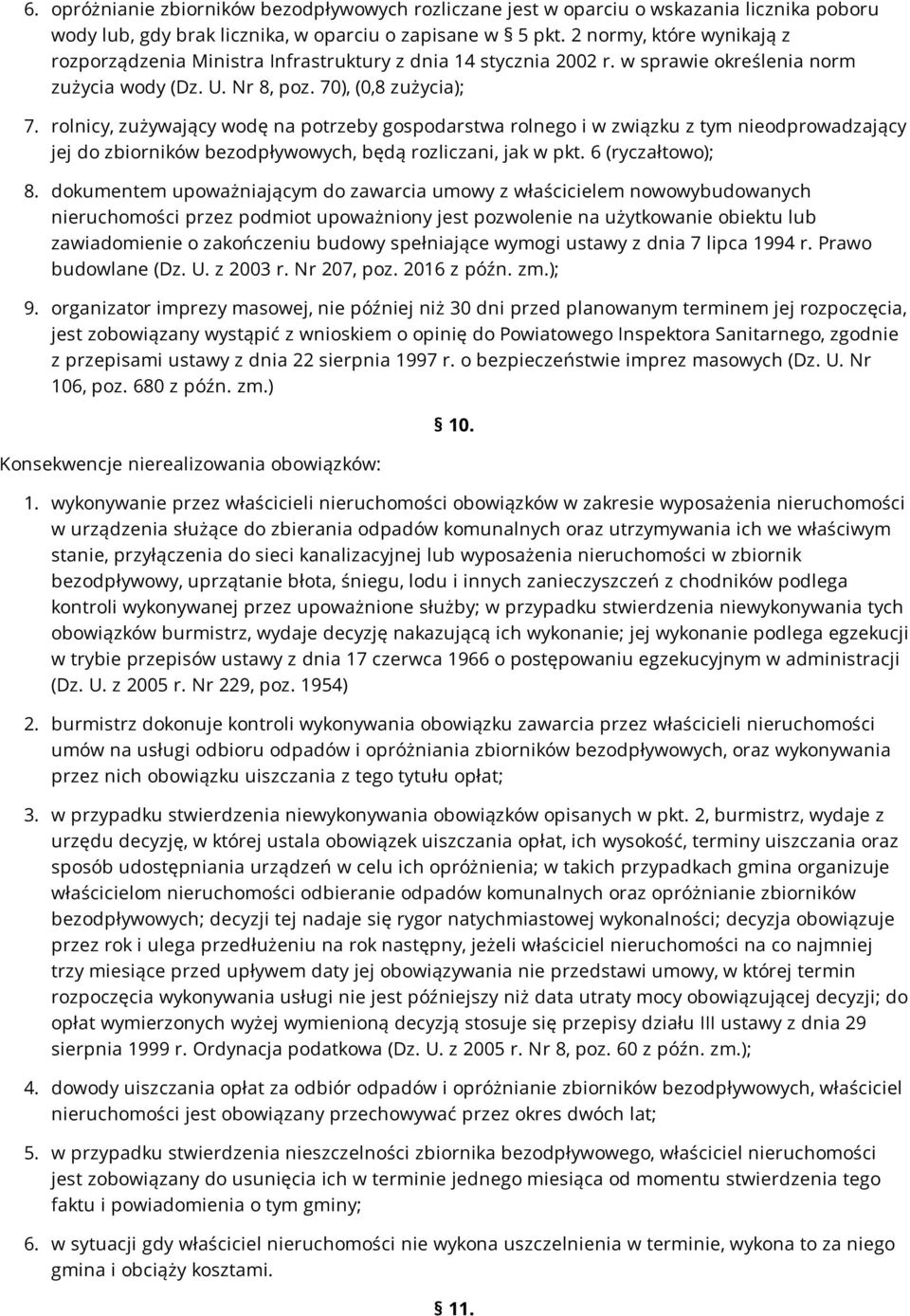 6. opróżnianie zbiorników bezodpływowych rozliczane jest w oparciu o wskazania licznika poboru wody lub, gdy brak licznika, w oparciu o zapisane w § 5 pkt. 2 normy, które wynikają z rozporządzenia Ministra Infrastruktury z dnia 14 stycznia 2002 r. w sprawie określenia norm zużycia wody (Dz. U. Nr 8, poz. 70), (0,8 zużycia);

7. rolnicy, zużywający wodę na potrzeby gospodarstwa rolnego i w związku z tym nieodprowadzający jej do zbiorników bezodpływowych, będą rozliczani, jak w pkt. 6 (ryczałtowo);

8. dokumentem upoważniającym do zawarcia umowy z właścicielem nowowybudowanych nieruchomości przez podmiot upoważniony jest pozwolenie na użytkowanie obiektu lub zawiadomienie o zakończeniu budowy spełniające wymogi ustawy z dnia 7 lipca 1994 r. Prawo budowlane (Dz. U. z 2003 r. Nr 207, poz. 2016 z późn. zm.);

9. organizator imprezy masowej, nie później niż 30 dni przed planowanym terminem jej rozpoczęcia, jest zobowiązany wystąpić z wnioskiem o opinię do Powiatowego Inspektora Sanitarnego, zgodnie z przepisami ustawy z dnia 22 sierpnia 1997 r. o bezpieczeństwie imprez masowych (Dz. U. Nr 106, poz. 680 z późn. zm.)

§ 10.

Konsekwencje nierealizowania obowiązków:

1. wykonywanie przez właścicieli nieruchomości obowiązków w zakresie wyposażenia nieruchomości w urządzenia służące do zbierania odpadów komunalnych oraz utrzymywania ich we właściwym stanie, przyłączenia do sieci kanalizacyjnej lub wyposażenia nieruchomości w zbiornik bezodpływowy, uprzątanie błota, śniegu, lodu i innych zanieczyszczeń z chodników podlega kontroli wykonywanej przez upoważnione służby; w przypadku stwierdzenia niewykonywania tych obowiązków burmistrz, wydaje decyzję nakazującą ich wykonanie; jej wykonanie podlega egzekucji w trybie przepisów ustawy z dnia 17 czerwca 1966 o postępowaniu egzekucyjnym w administracji (Dz. U. z 2005 r. Nr 229, poz. 1954)

2. burmistrz dokonuje kontroli wykonywania obowiązku zawarcia przez właścicieli nieruchomości umów na usługi odbioru odpadów i opróżniania zbiorników bezodpływowych, oraz wykonywania przez nich obowiązku uiszczania z tego tytułu opłat;

3. w przypadku stwierdzenia niewykonywania obowiązków opisanych w pkt. 2, burmistrz, wydaje z urzędu decyzję, w której ustala obowiązek uiszczania opłat, ich wysokość, terminy uiszczania oraz sposób udostępniania urządzeń w celu ich opróżnienia; w takich przypadkach gmina organizuje właścicielom nieruchomości odbieranie odpadów komunalnych oraz opróżnianie zbiorników bezodpływowych; decyzji tej nadaje się rygor natychmiastowej wykonalności; decyzja obowiązuje przez rok i ulega przedłużeniu na rok następny, jeżeli właściciel nieruchomości na co najmniej trzy miesiące przed upływem daty jej obowiązywania nie przedstawi umowy, w której termin rozpoczęcia wykonywania usługi nie jest późniejszy niż data utraty mocy obowiązującej decyzji; do opłat wymierzonych wyżej wymienioną decyzją stosuje się przepisy działu III ustawy z dnia 29 sierpnia 1999 r. Ordynacja podatkowa (Dz. U. z 2005 r. Nr 8, poz. 60 z późn. zm.);

4. dowody uiszczania opłat za odbiór odpadów i opróżnianie zbiorników bezodpływowych, właściciel nieruchomości jest obowiązany przechowywać przez okres dwóch lat;

5. w przypadku stwierdzenia nieszczelności zbiornika bezodpływowego, właściciel nieruchomości jest zobowiązany do usunięcia ich w terminie jednego miesiąca od momentu stwierdzenia tego faktu i powiadomienia o tym gminy;

6. w sytuacji gdy właściciel nieruchomości nie wykona uszczelnienia w terminie, wykona to za niego gmina i obciąży kosztami.

§ 11.